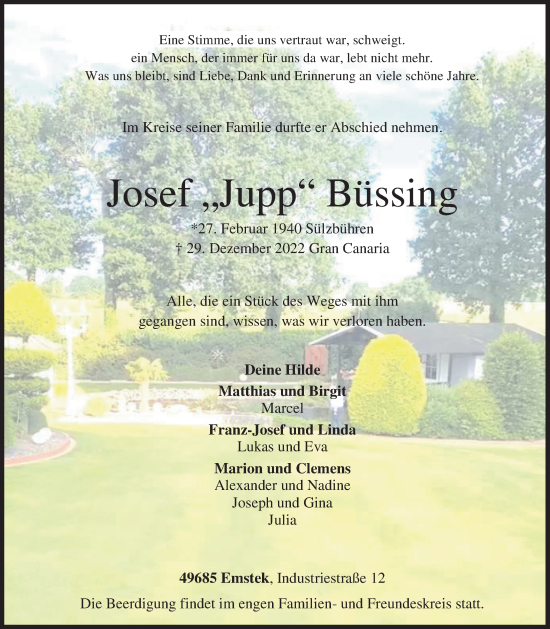 Eine Stimme, die uns vertraut war, schweigt.
ein Mensch, der immer für uns da war, lebt nicht mehr.
Was uns bleibt, sind Liebe, Dank und Erinnerung an viele schöne Jahre.

Im Kreise seiner Familie durfte er Abschied nehmen.

Josef „Jupp“ Büssing

*27. Februar 1940 Sülzbühren
† 29. Dezember 2022 Gran Canaria

Alle, die ein Stück des Weges mit ihm gegangen sind, wissen, was wir verloren haben.

Deine Hilde
Matthias und Birgit
Marcel
Franz-Josef und Linda
Lukas und Eva
Marion und Clemens
Alexander und Nadine
Joseph und Gina
Julia

49685 Emstek, Industriestraße 12

Die Beerdigung findet im engen Familien- und Freundeskreis statt.